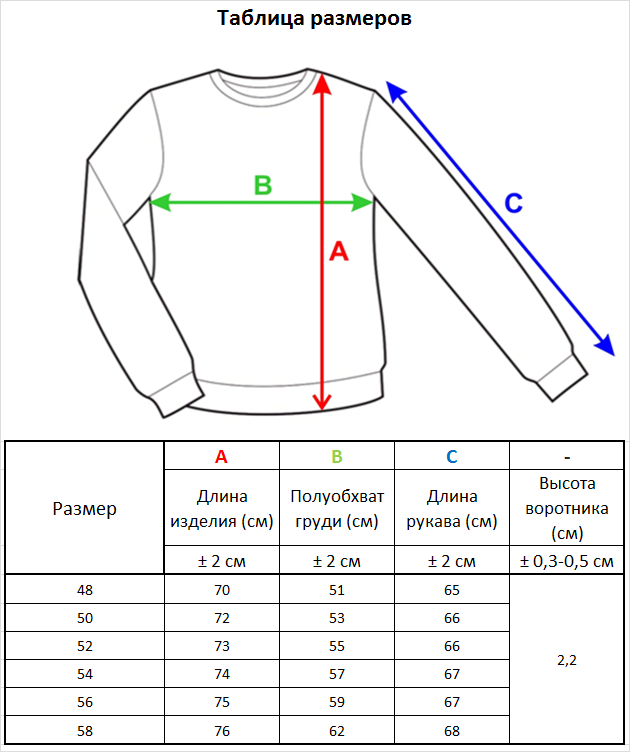 Таблица размеров

B

A

C

| Размер | A | B | C | - |
|---|---|---|---|---|
| | Длина изделия (см) | Полуобхват груди (см) | Длина рукава (см) | Высота воротника (см) |
| | ± 2 см | ± 2 см | ± 2 см | ± 0,3-0,5 см |
| 48 | 70 | 51 | 65 | 2,2 |
| 50 | 72 | 53 | 66 | |
| 52 | 73 | 55 | 66 | |
| 54 | 74 | 57 | 67 | |
| 56 | 75 | 59 | 67 | |
| 58 | 76 | 62 | 68 | |